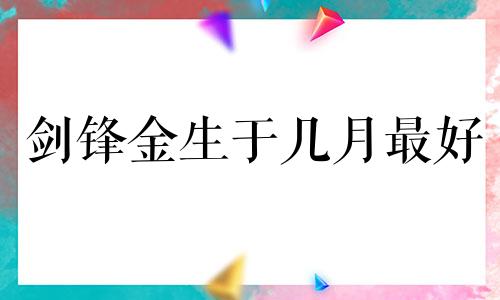 剑锋金生于几月最好